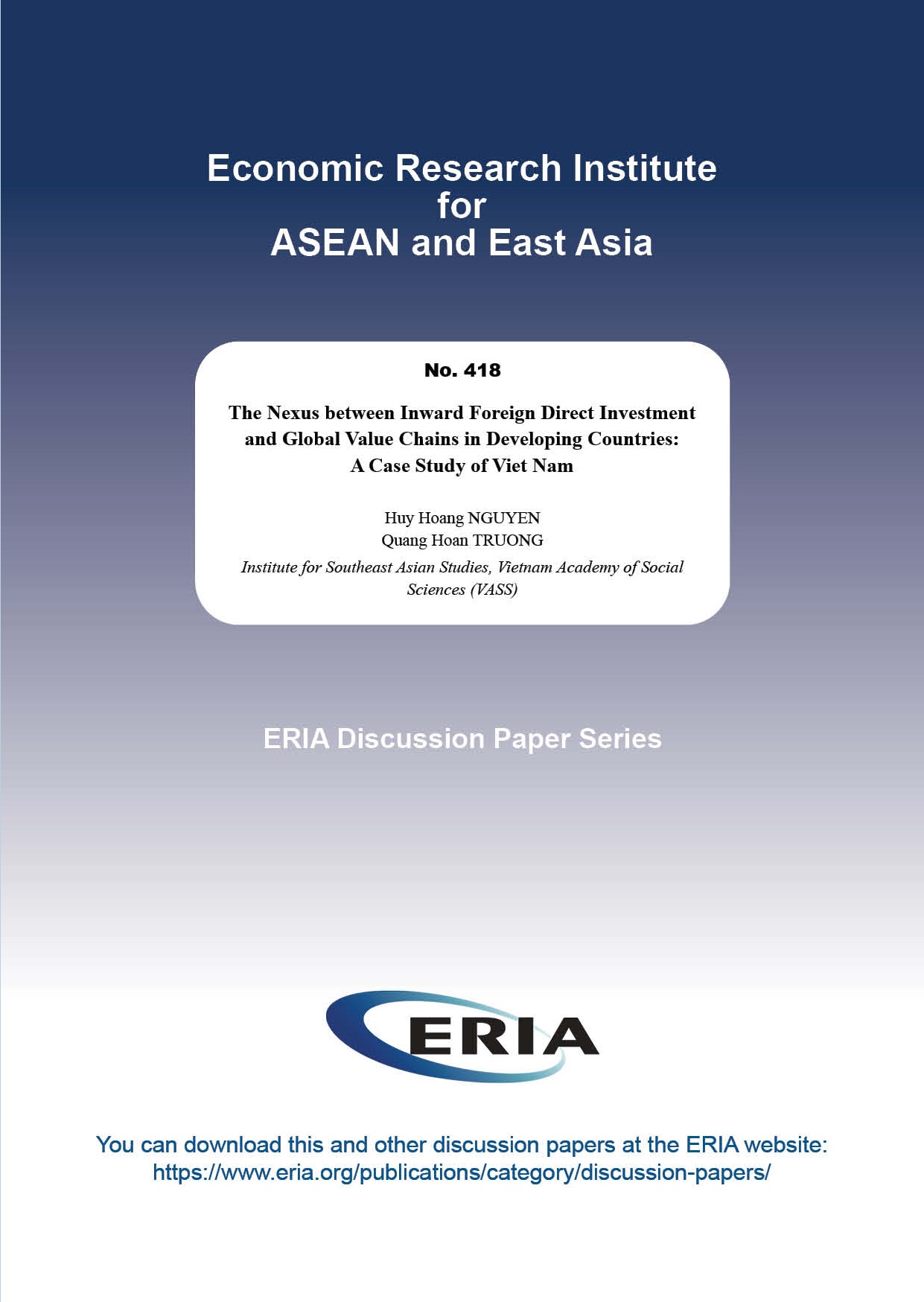 Economic Research Institute
for
ASEAN and East Asia

No. 418

The Nexus between Inward Foreign Direct Investment and Global Value Chains in Developing Countries: A Case Study of Viet Nam

Huy Hoang NGUYEN
Quang Hoan TRUONG

Institute for Southeast Asian Studies, Vietnam Academy of Social Sciences (VASS)

ERIA Discussion Paper Series

ERIA

You can download this and other discussion papers at the ERIA website:
https://www.eria.org/publications/category/discussion-papers/